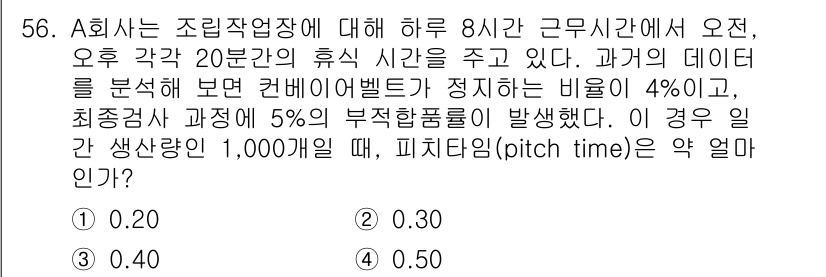 56. A회사는 조립작업장에 대해 하루 8시간 근무시간에서 오전, 오후 각각 20분간의 휴식 시간을 주고 있다. 과거의 데이터를 분석해 보면 컨베이어벨트가 정지하는 비율이 4%이고, 최종검사 과정에 5%의 부적합품률이 발생했다. 이 경우 일간 생산량인 1,000개일 때, 피치타임(pitch time)은 약 얼마인가?

① 0.20
② 0.30
③ 0.40
④ 0.50